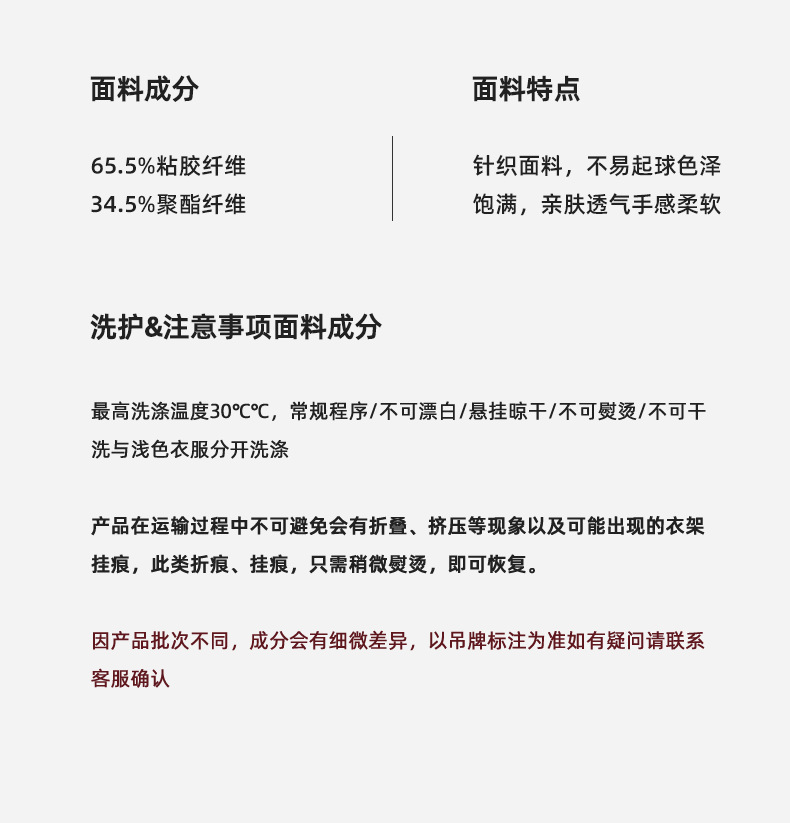 面料成分

65.5%粘胶纤维
34.5%聚酯纤维

面料特点

针织面料，不易起球色泽饱满，亲肤透气手感柔软

洗护&注意事项面料成分

最高洗涤温度30℃℃，常规程序/不可漂白/悬挂晾干/不可熨烫/不可干洗与浅色衣服分开洗涤

产品在运输过程中不可避免会有折叠、挤压等现象以及可能出现的衣架挂痕，此类折痕、挂痕，只需稍微熨烫，即可恢复。

因产品批次不同，成分会有细微差异，以吊牌标注为准如有疑问请联系客服确认